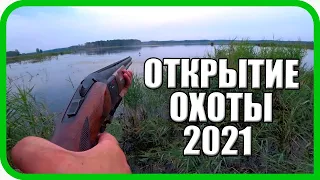 ОТКРЫТИЕ ОХОТЫ 2021